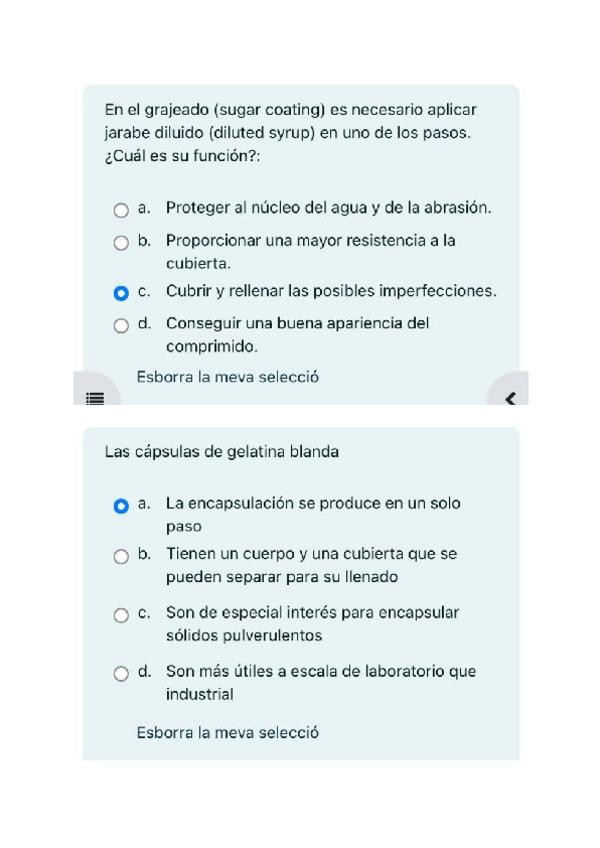 En el grajeado (sugar coating) es necesario aplicar jarabe diluido (diluted syrup) en uno de los pasos. ¿Cuál es su función?:

a. Proteger al núcleo del agua y de la abrasión.
b. Proporcionar una mayor resistencia a la cubierta.
c. Cubrir y rellenar las posibles imperfecciones.
d. Conseguir una buena apariencia del comprimido.

Esborra la meva selecció

Las cápsulas de gelatina blanda

a. La encapsulación se produce en un solo paso
b. Tienen un cuerpo y una cubierta que se pueden separar para su llenado
c. Son de especial interés para encapsular sólidos pulverulentos
d. Son más útiles a escala de laboratorio que industrial

Esborra la meva selecció